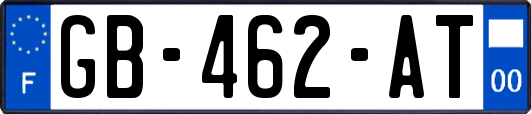 F
GB-462-AT
00